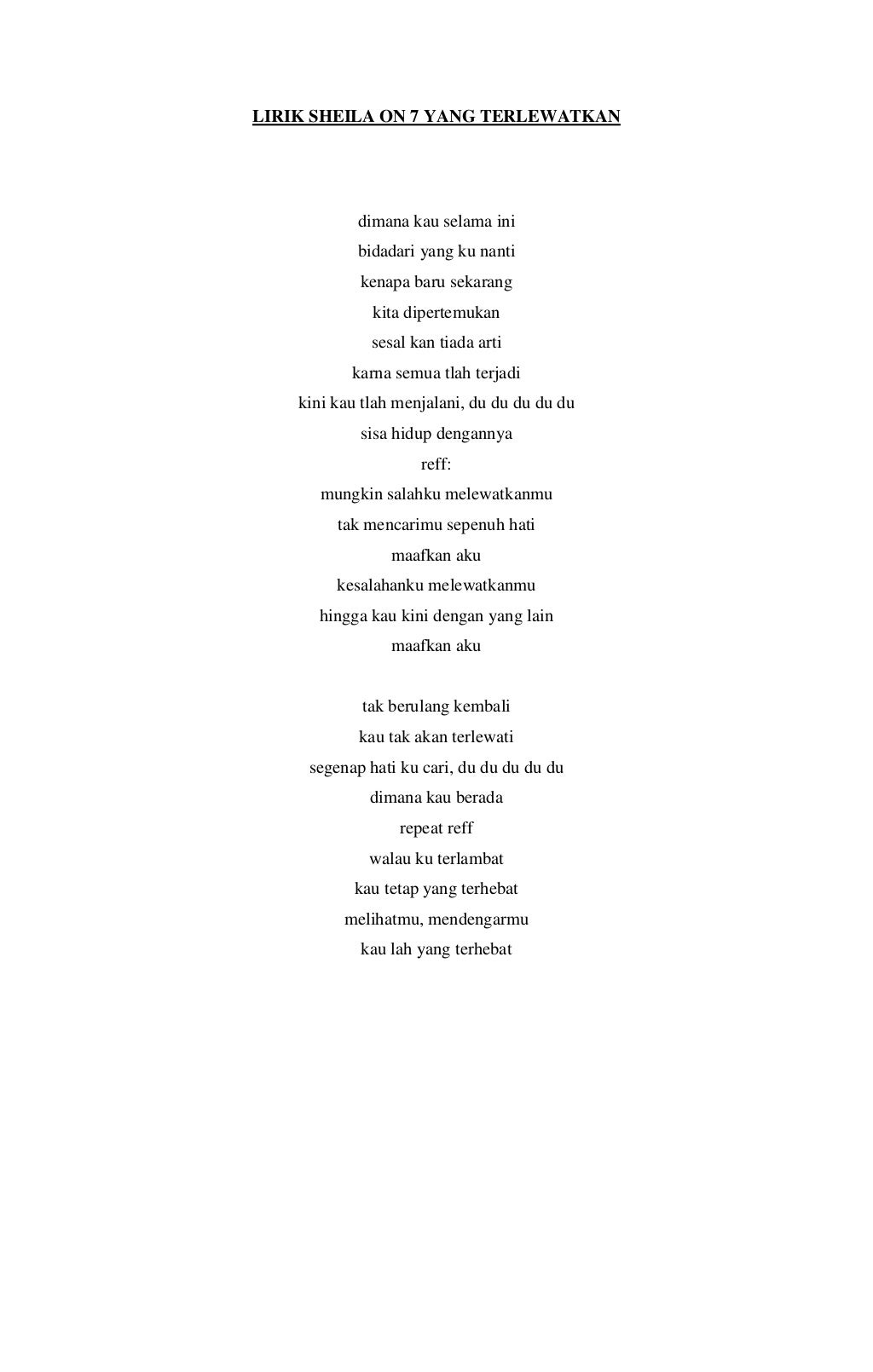 LIRIK SHEILA ON 7 YANG TERLEWATKAN

dimana kau selama ini
bidadari yang ku nanti
kenapa baru sekarang
kita dipertemukan
sesal kan tiada arti
karna semua tlah terjadi
kini kau tlah menjalani, du du du du du
sisa hidup dengannya
reff:
mungkin salahku melewatkanmu
tak mencarimu sepenuh hati
maafkan aku
kesalahanku melewatkanmu
hingga kau kini dengan yang lain
maafkan aku

tak berulang kembali
kau tak akan terlewati
segenap hati ku cari, du du du du du
dimana kau berada
repeat reff
walau ku terlambat
kau tetap yang terhebat
melihatmu, mendengarmu
kau lah yang terhebat